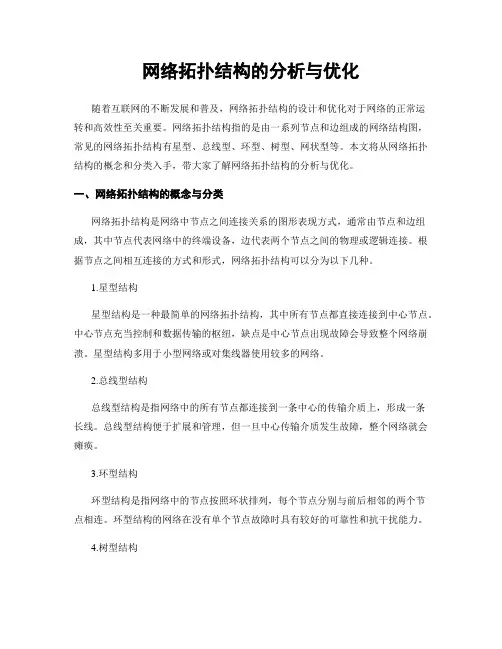 网络拓扑结构的分析与优化

随着互联网的不断发展和普及，网络拓扑结构的设计和优化对于网络的正常运转和高效性至关重要。网络拓扑结构指的是由一系列节点和边组成的网络结构图，常见的网络拓扑结构有星型、总线型、环型、树型、网状型等。本文将从网络拓扑结构的概念和分类入手，带大家了解网络拓扑结构的分析与优化。

一、网络拓扑结构的概念与分类

网络拓扑结构是网络中节点之间连接关系的图形表现方式，通常由节点和边组成，其中节点代表网络中的终端设备，边代表两个节点之间的物理或逻辑连接。根据节点之间相互连接的方式和形式，网络拓扑结构可以分为以下几种。

1.星型结构

星型结构是一种最简单的网络拓扑结构，其中所有节点都直接连接到中心节点。中心节点充当控制和数据传输的枢纽，缺点是中心节点出现故障会导致整个网络崩溃。星型结构多用于小型网络或对集线器使用较多的网络。

2.总线型结构

总线型结构是指网络中的所有节点都连接到一条中心的传输介质上，形成一条长线。总线型结构便于扩展和管理，但一旦中心传输介质发生故障，整个网络就会瘫痪。

3.环型结构

环型结构是指网络中的节点按照环状排列，每个节点分别与前后相邻的两个节点相连。环型结构的网络在没有单个节点故障时具有较好的可靠性和抗干扰能力。

4.树型结构